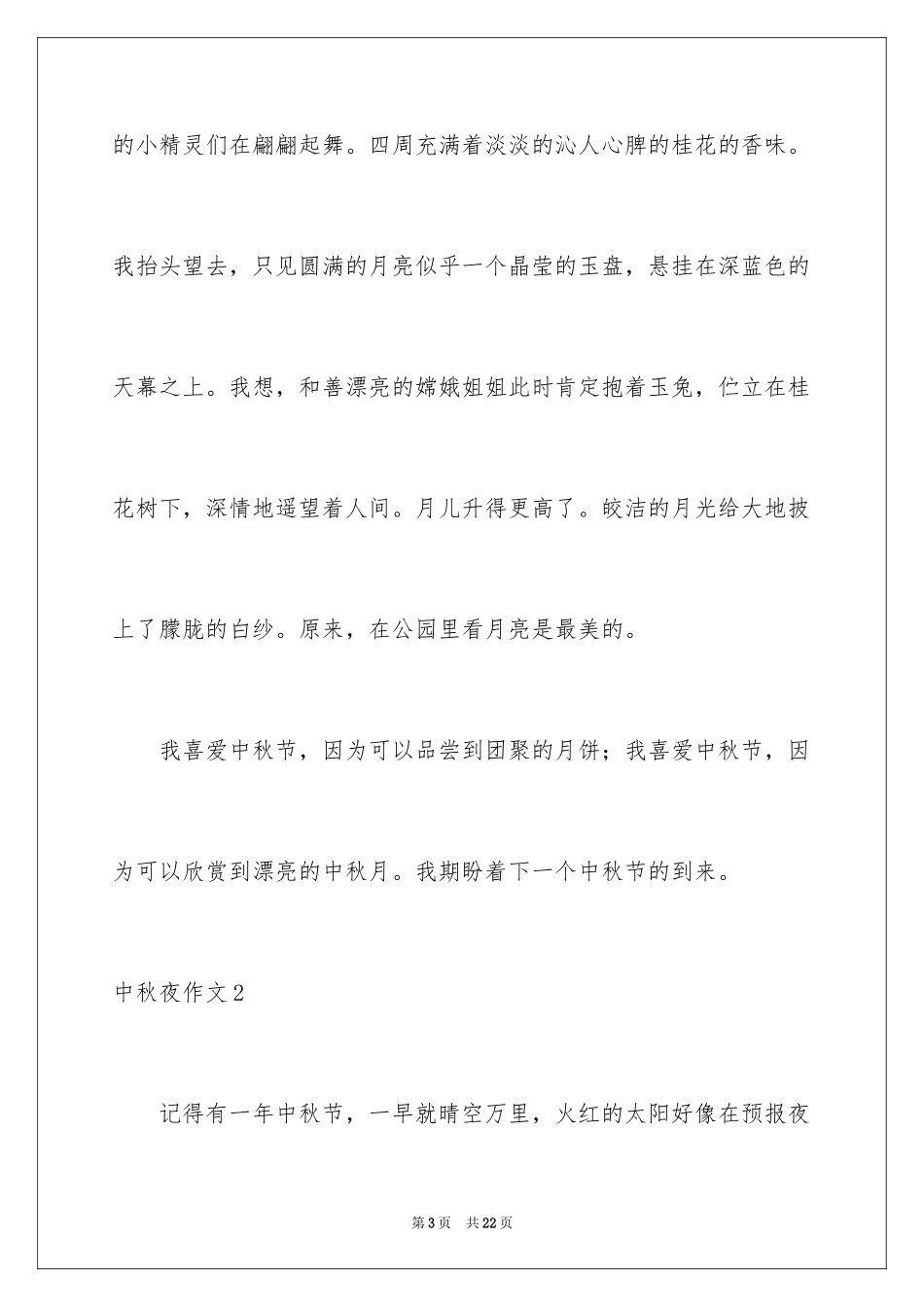 的小精灵们在翩翩起舞。四周充满着淡淡的沁人心脾的桂花的香味。我抬头望去，只见圆满的月亮似乎一个晶莹的玉盘，悬挂在深蓝色的天幕之上。我想，和善漂亮的嫦娥姐姐此时肯定抱着玉兔，伫立在桂花树下，深情地遥望着人间。月儿升得更高了。皎洁的月光给大地披上了朦胧的白纱。原来，在公园里看月亮是最美的。

我喜爱中秋节，因为可以品尝到团聚的月饼；我喜爱中秋节，因为可以欣赏到漂亮的中秋月。我期盼着下一个中秋节的到来。

中秋夜作文2

记得有一年中秋节，一早就晴空万里，火红的太阳好像在预报夜

第3页 共22页